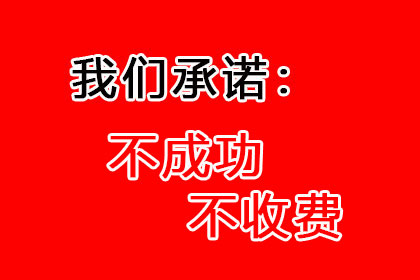 我们承诺：

不成功

不收费